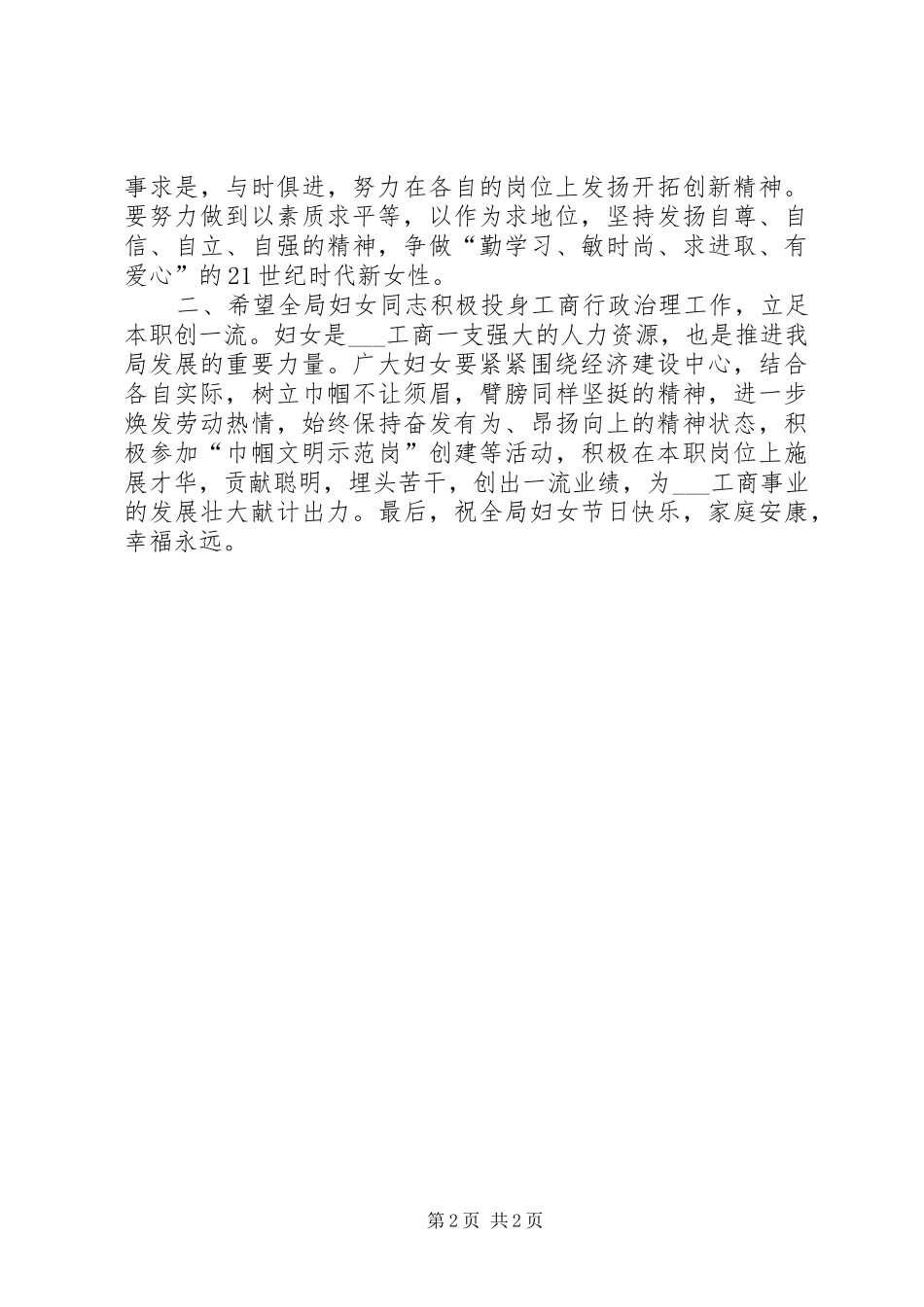 事求是，与时俱进，努力在各自的岗位上发扬开拓创新精神。要努力做到以素质求平等，以作为求地位，坚持发扬自尊、自信、自立、自强的精神，争做“勤学习、敏时尚、求进取、有爱心”的21世纪时代新女性。

二、希望全局妇女同志积极投身工商行政治理工作，立足本职创一流。妇女是___工商一支强大的人力资源，也是推进我局发展的重要力量。广大妇女要紧紧围绕经济建设中心，结合各自实际，树立巾帼不让须眉，臂膀同样坚挺的精神，进一步焕发劳动热情，始终保持奋发有为、昂扬向上的精神状态，积极参加“巾帼文明示范岗”创建等活动，积极在本职岗位上施展才华，贡献聪明，埋头苦干，创出一流业绩，为___工商事业的发展壮大献计出力。最后，祝全局妇女节日快乐，家庭安康，幸福永远。

第2页 共2页